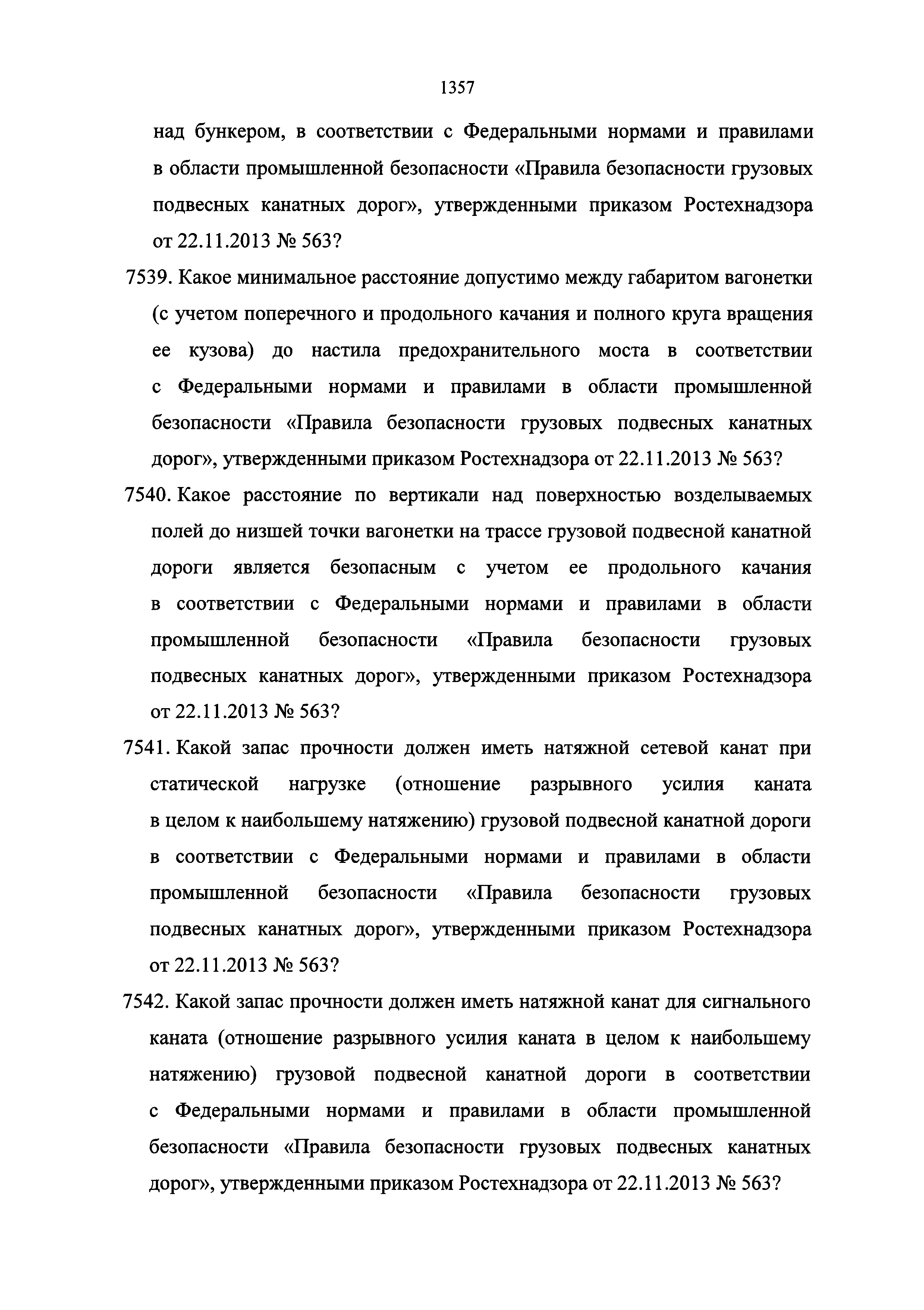 1357

над бункером, в соответствии с Федеральными нормами и правилами в области промышленной безопасности «Правила безопасности грузовых подвесных канатных дорог», утвержденными приказом Ростехнадзора от 22.11.2013 № 563?

7539. Какое минимальное расстояние допустимо между габаритом вагонетки (с учетом поперечного и продольного качания и полного круга вращения ее кузова) до настила предохранительного моста в соответствии с Федеральными нормами и правилами в области промышленной безопасности «Правила безопасности грузовых подвесных канатных дорог», утвержденными приказом Ростехнадзора от 22.11.2013 № 563?

7540. Какое расстояние по вертикали над поверхностью возделываемых полей до низшей точки вагонетки на трассе грузовой подвесной канатной дороги является безопасным с учетом ее продольного качания в соответствии с Федеральными нормами и правилами в области промышленной безопасности «Правила безопасности грузовых подвесных канатных дорог», утвержденными приказом Ростехнадзора от 22.11.2013 № 563?

7541. Какой запас прочности должен иметь натяжной сетевой канат при статической нагрузке (отношение разрывного усилия каната в целом к наибольшему натяжению) грузовой подвесной канатной дороги в соответствии с Федеральными нормами и правилами в области промышленной безопасности «Правила безопасности грузовых подвесных канатных дорог», утвержденными приказом Ростехнадзора от 22.11.2013 № 563?

7542. Какой запас прочности должен иметь натяжной канат для сигнального каната (отношение разрывного усилия каната в целом к наибольшему натяжению) грузовой подвесной канатной дороги в соответствии с Федеральными нормами и правилами в области промышленной безопасности «Правила безопасности грузовых подвесных канатных дорог», утвержденными приказом Ростехнадзора от 22.11.2013 № 563?